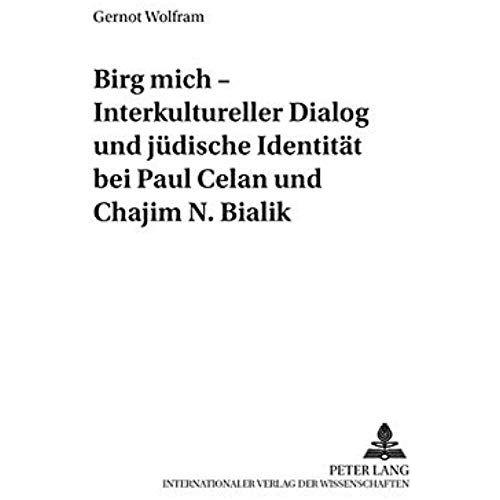 Gernot Wolfram

Birg mich – Interkultureller Dialog und jüdische Identität bei Paul Celan und Chajim N. Bialik

PETER LANG
INTERNATIONALER VERLAG DER WISSENSCHAFTEN